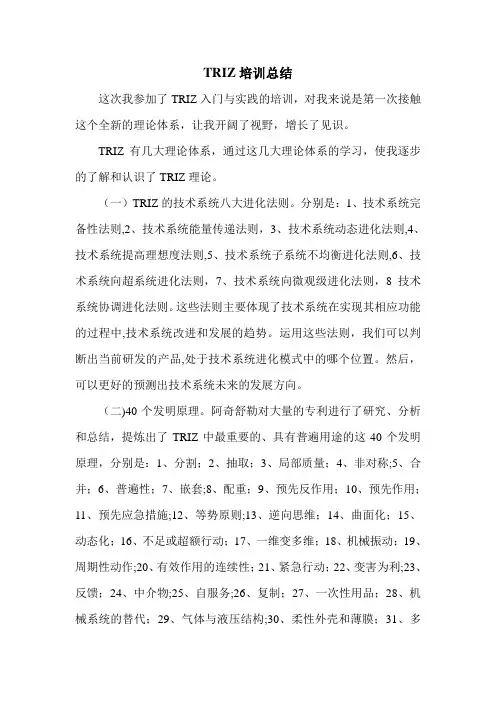 TRIZ 培训总结

这次我参加了 TRIZ 入门与实践的培训，对我来说是第一次接触这个全新的理论体系，让我开阔了视野，增长了见识。

TRIZ 有几大理论体系，通过这几大理论体系的学习，使我逐步的了解和认识了 TRIZ 理论。

（一）TRIZ 的技术系统八大进化法则。分别是：1、技术系统完备性法则,2、技术系统能量传递法则，3、技术系统动态进化法则,4、技术系统提高理想度法则,5、技术系统子系统不均衡进化法则,6、技术系统向超系统进化法则，7、技术系统向微观级进化法则，8 技术系统协调进化法则。这些法则主要体现了技术系统在实现其相应功能的过程中,技术系统改进和发展的趋势。运用这些法则，我们可以判断出当前研发的产品,处于技术系统进化模式中的哪个位置。然后，可以更好的预测出技术系统未来的发展方向。

（二)40 个发明原理。阿奇舒勒对大量的专利进行了研究、分析和总结，提炼出了 TRIZ 中最重要的、具有普遍用途的这 40 个发明原理，分别是：1、分割；2、抽取；3、局部质量；4、非对称;5、合并；6、普遍性；7、嵌套；8、配重；9、预先反作用；10、预先作用；11、预先应急措施;12、等势原则;13、逆向思维；14、曲面化；15、动态化；16、不足或超额行动；17、一维变多维；18、机械振动；19、周期性动作;20、有效作用的连续性；21、紧急行动；22、变害为利;23、反馈；24、中介物;25、自服务;26、复制；27、一次性用品；28、机械系统的替代；29、气体与液压结构;30、柔性外壳和薄膜；31、多